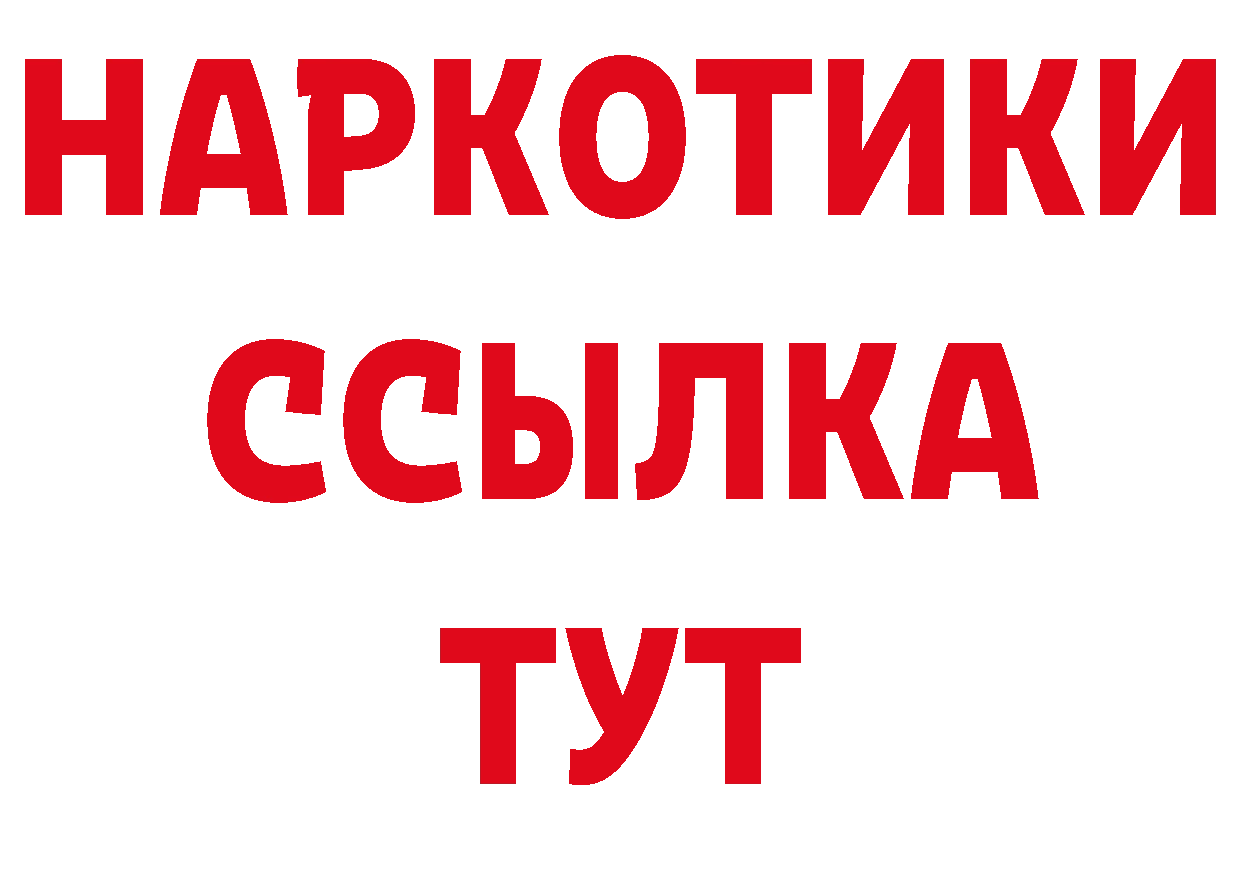 НАРКОТИКИ
ССЫЛКА
ТУТ